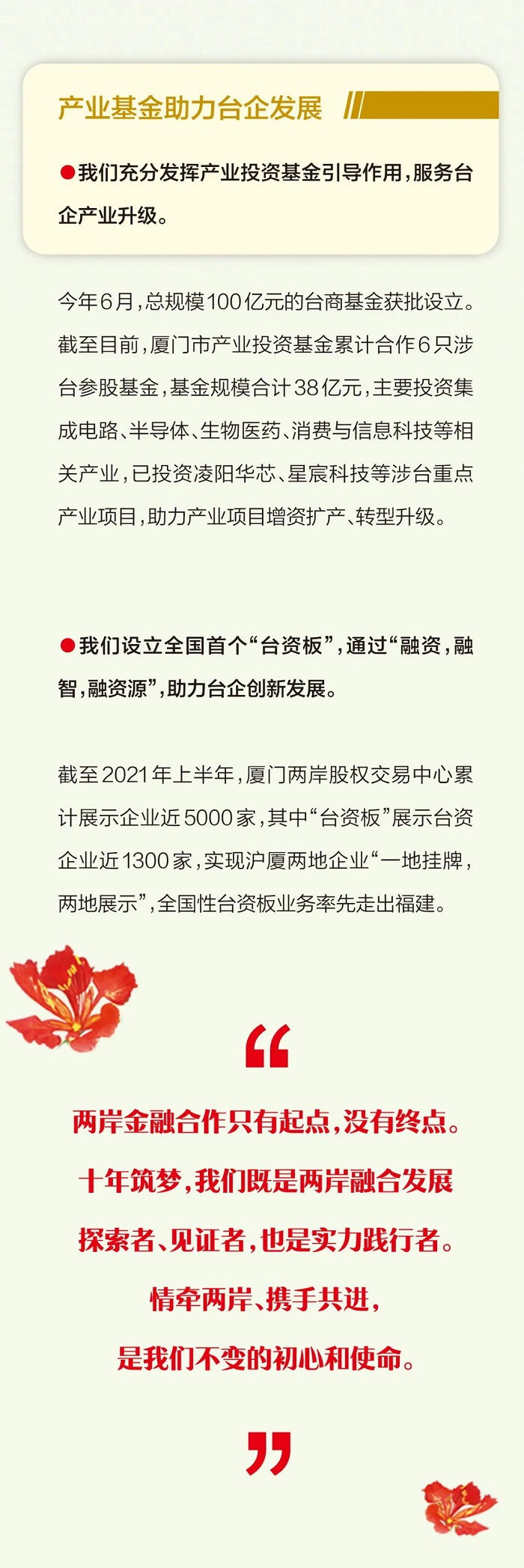 产业基金助力台企发展

• 我们充分发挥产业投资基金引导作用，服务台企产业升级。

今年6月，总规模100亿元的台商基金获批设立。截至目前，厦门市产业投资基金累计合作6只涉台参股基金，基金规模合计38亿元，主要投资集成电路、半导体、生物医药、消费与信息科技等相关产业，已投资凌阳华芯、星宸科技等涉台重点产业项目，助力产业项目增资扩产、转型升级。

• 我们设立全国首个“台资板”，通过“融资，融智，融资源”，助力台企创新发展。

截至2021年上半年，厦门两岸股权交易中心累计展示企业近5000家，其中“台资板”展示台资企业近1300家，实现沪厦两地企业“一地挂牌，两地展示”，全国性台资板业务率先走出福建。

“

两岸金融合作只有起点，没有终点。

十年筑梦，我们既是两岸融合发展

探索者、见证者，也是实力践行者。

情牵两岸、携手共进，

是我们不变的初心和使命。

”